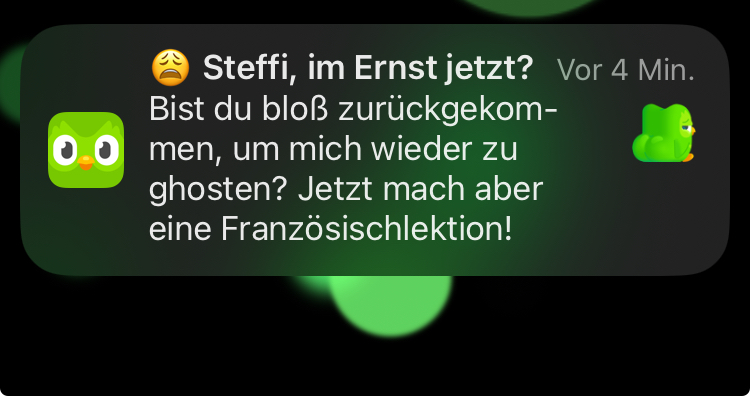 😩 Steffi, im Ernst jetzt? Vor 4 Min.

Bist du bloß zurückgekommen, um mich wieder zu ghosten? Jetzt mach aber eine Französischlektion!